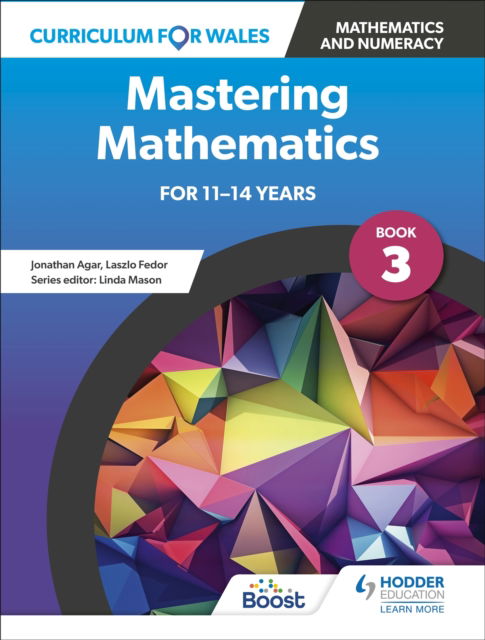 CURRICULUM FOR WALES

MATHEMATICS AND NUMERACY

Mastering Mathematics

FOR 11–14 YEARS

BOOK 3

Jonathan Agar, Laszlo Fedor
Series editor: Linda Mason

Boost

HODDER EDUCATION
LEARN MORE